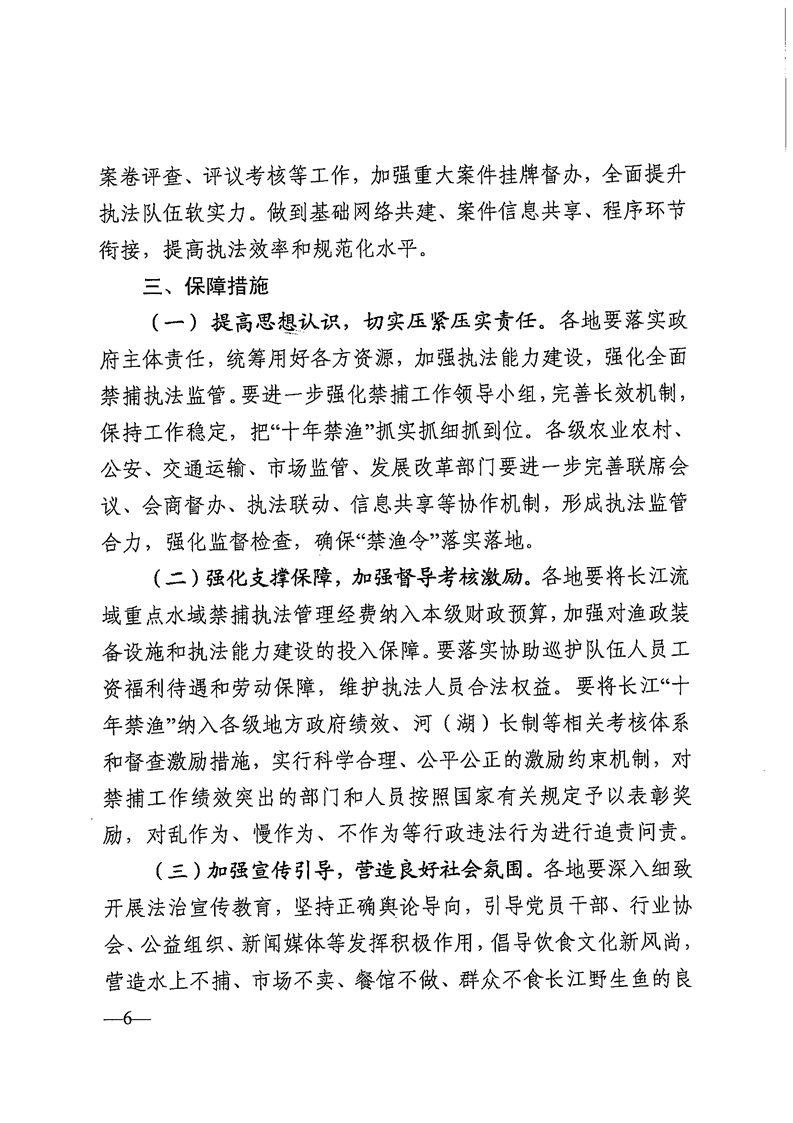 案卷评查、评议考核等工作，加强重大案件挂牌督办，全面提升执法队伍软实力。做到基础网络共建、案件信息共享、程序环节衔接，提高执法效率和规范化水平。

三、保障措施

（一）提高思想认识，切实压紧压实责任。各地要落实政府主体责任，统筹用好各方资源，加强执法能力建设，强化全面禁捕执法监管。要进一步强化禁捕工作领导小组，完善长效机制，保持工作稳定，把“十年禁渔”抓实抓细抓到位。各级农业农村、公安、交通运输、市场监管、发展改革部门要进一步完善联席会议、会商督办、执法联动、信息共享等协作机制，形成执法监管合力，强化监督检查，确保“禁渔令”落实落地。

（二）强化支撑保障，加强督导考核激励。各地要将长江流域重点水域禁捕执法管理经费纳入本级财政预算，加强对渔政装备设施和执法能力建设的投入保障。要落实协助巡护队伍人员工资福利待遇和劳动保障，维护执法人员合法权益。要将长江“十年禁渔”纳入各级地方政府绩效、河（湖）长制等相关考核体系和督查激励措施，实行科学合理、公平公正的激励约束机制，对禁捕工作绩效突出的部门和人员按照国家有关规定予以表彰奖励，对乱作为、慢作为、不作为等行政违法行为进行追责问责。

（三）加强宣传引导，营造良好社会氛围。各地要深入细致开展法治宣传教育，坚持正确舆论导向，引导党员干部、行业协会、公益组织、新闻媒体等发挥积极作用，倡导饮食文化新风尚，营造水上不捕、市场不卖、餐馆不做、群众不食长江野生鱼的良

—6—